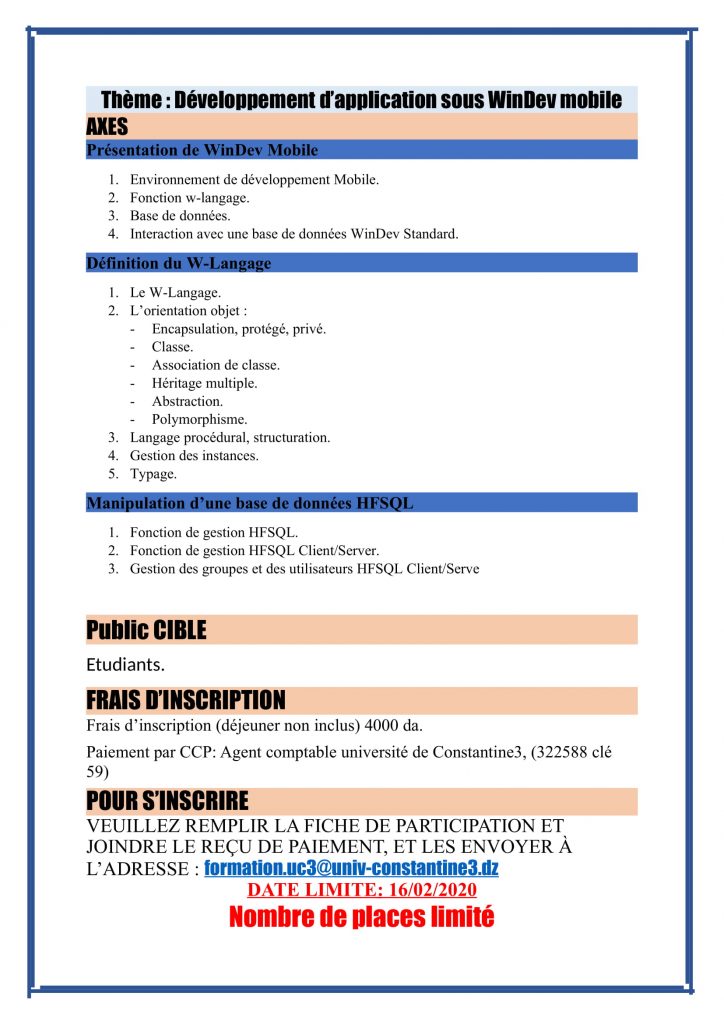 Thème : Développement d'application sous WinDev mobile

AXES

Présentation de WinDev Mobile

1. Environnement de développement Mobile.
2. Fonction w-langage.
3. Base de données.
4. Interaction avec une base de données WinDev Standard.

Définition du W-Langage

1. Le W-Langage.
2. L'orientation objet :
- Encapsulation, protégé, privé.
- Classe.
- Association de classe.
- Héritage multiple.
- Abstraction.
- Polymorphisme.
3. Langage procédural, structuration.
4. Gestion des instances.
5. Typage.

Manipulation d'une base de données HFSQL

1. Fonction de gestion HFSQL.
2. Fonction de gestion HFSQL Client/Server.
3. Gestion des groupes et des utilisateurs HFSQL Client/Serve

Public CIBLE

Etudiants.

FRAIS D'INSCRIPTION

Frais d'inscription (déjeuner non inclus) 4000 da.

Paiement par CCP: Agent comptable université de Constantine3, (322588 clé 59)

POUR S'INSCRIRE

VEUILLEZ REMPLIR LA FICHE DE PARTICIPATION ET JOINDRE LE REÇU DE PAIEMENT, ET LES ENVOYER À L'ADRESSE : formation.uc3@univ-constantine3.dz

DATE LIMITE: 16/02/2020

Nombre de places limité